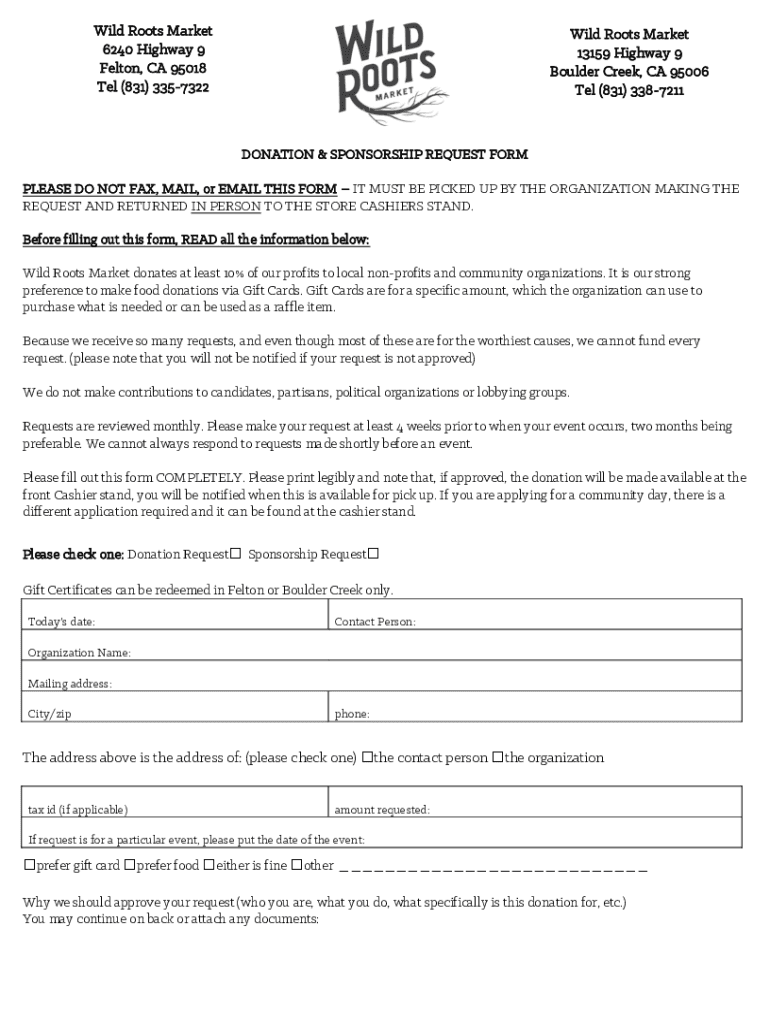 Wild Roots Market
6240 Highway 9
Felton, CA 95018
Tel (831) 335-7322

WILD ROOTS MARKET

Wild Roots Market
13159 Highway 9
Boulder Creek, CA 95006
Tel (831) 338-7211

DONATION & SPONSORSHIP REQUEST FORM

PLEASE DO NOT FAX, MAIL, or EMAIL THIS FORM – IT MUST BE PICKED UP BY THE ORGANIZATION MAKING THE REQUEST AND RETURNED IN PERSON TO THE STORE CASHIERS STAND.

Before filling out this form, READ all the information below:

Wild Roots Market donates at least 10% of our profits to local non-profits and community organizations. It is our strong preference to make food donations via Gift Cards. Gift Cards are for a specific amount, which the organization can use to purchase what is needed or can be used as a raffle item.

Because we receive so many requests, and even though most of these are for the worthiest causes, we cannot fund every request. (please note that you will not be notified if your request is not approved)

We do not make contributions to candidates, partisans, political organizations or lobbying groups.

Requests are reviewed monthly. Please make your request at least 4 weeks prior to when your event occurs, two months being preferable. We cannot always respond to requests made shortly before an event.

Please fill out this form COMPLETELY. Please print legibly and note that, if approved, the donation will be made available at the front Cashier stand, you will be notified when this is available for pick up. If you are applying for a community day, there is a different application required and it can be found at the cashier stand.

Please check one: Donation Request☐ Sponsorship Request☐

Gift Certificates can be redeemed in Felton or Boulder Creek only.

| Today's date: | Contact Person: |
|---|---|
| Organization Name: | |
| Mailing address: | |
| City/zip | phone: |

The address above is the address of: (please check one) ☐the contact person ☐the organization

| tax id (if applicable) | amount requested: |
|---|---|
| If request is for a particular event, please put the date of the event: | |

☐prefer gift card ☐prefer food ☐either is fine ☐other ___________________________

Why we should approve your request (who you are, what you do, what specifically is this donation for, etc.)
You may continue on back or attach any documents: